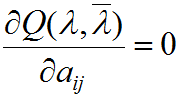 $\frac{\partial Q(\lambda, \overline{\lambda})}{\partial a_{ij}} = 0$